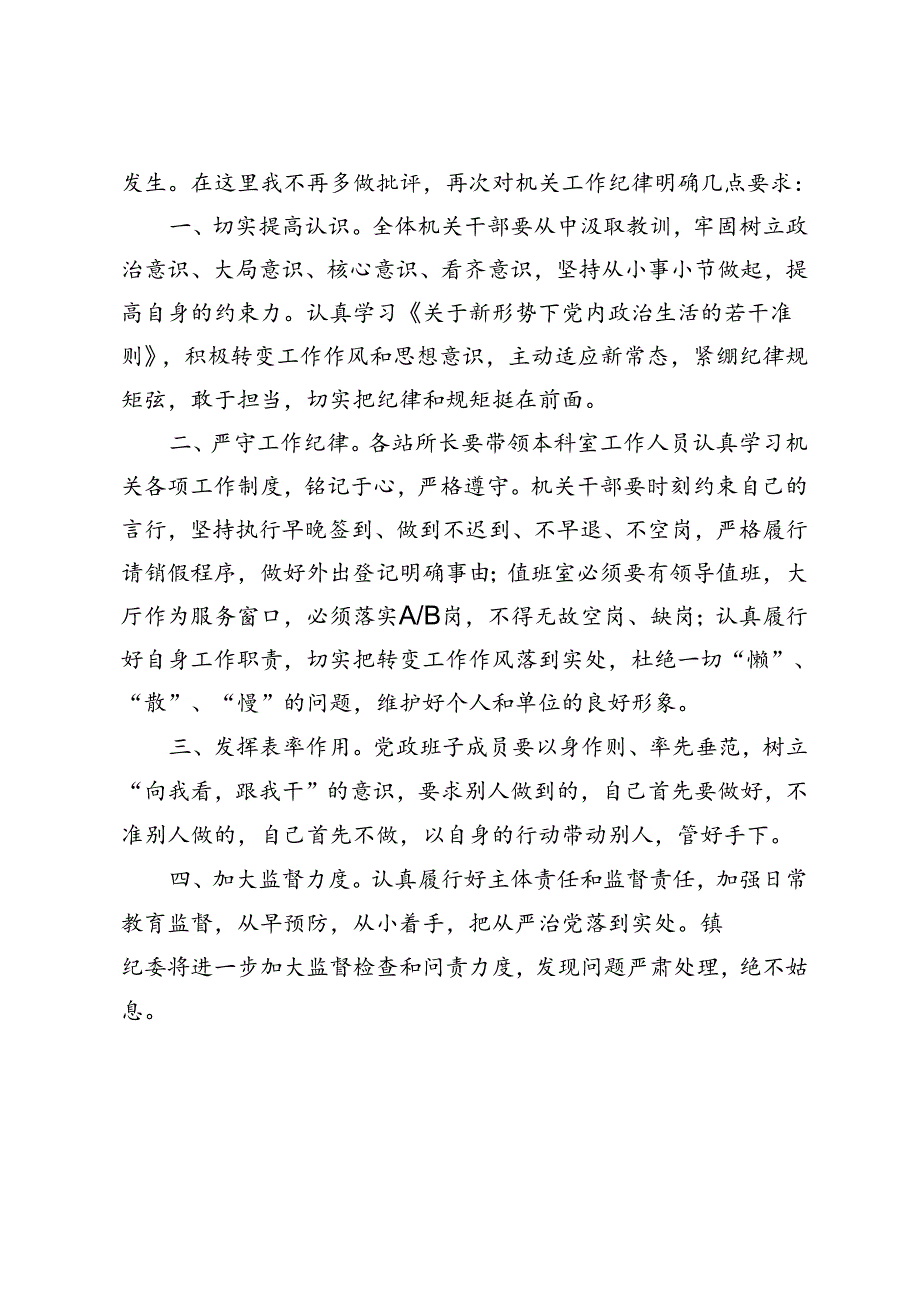 发生。在这里我不再多做批评，再次对机关工作纪律明确几点要求：

一、切实提高认识。全体机关干部要从中汲取教训，牢固树立政治意识、大局意识、核心意识、看齐意识，坚持从小事小节做起，提高自身的约束力。认真学习《关于新形势下党内政治生活的若干准则》，积极转变工作作风和思想意识，主动适应新常态，紧绷纪律规矩弦，敢于担当，切实把纪律和规矩挺在前面。

二、严守工作纪律。各站所长要带领本科室工作人员认真学习机关各项工作制度，铭记于心，严格遵守。机关干部要时刻约束自己的言行，坚持执行早晚签到、做到不迟到、不早退、不空岗，严格履行请销假程序，做好外出登记明确事由；值班室必须要有领导值班，大厅作为服务窗口，必须落实A/B岗，不得无故空岗、缺岗；认真履行好自身工作职责，切实把转变工作作风落到实处，杜绝一切“懒”、“散”、“慢”的问题，维护好个人和单位的良好形象。

三、发挥表率作用。党政班子成员要以身作则、率先垂范，树立“向我看，跟我干”的意识，要求别人做到的，自己首先要做好，不准别人做的，自己首先不做，以自身的行动带动别人，管好手下。

四、加大监督力度。认真履行好主体责任和监督责任，加强日常教育监督，从早预防，从小着手，把从严治党落到实处。镇纪委将进一步加大监督检查和问责力度，发现问题严肃处理，绝不姑息。